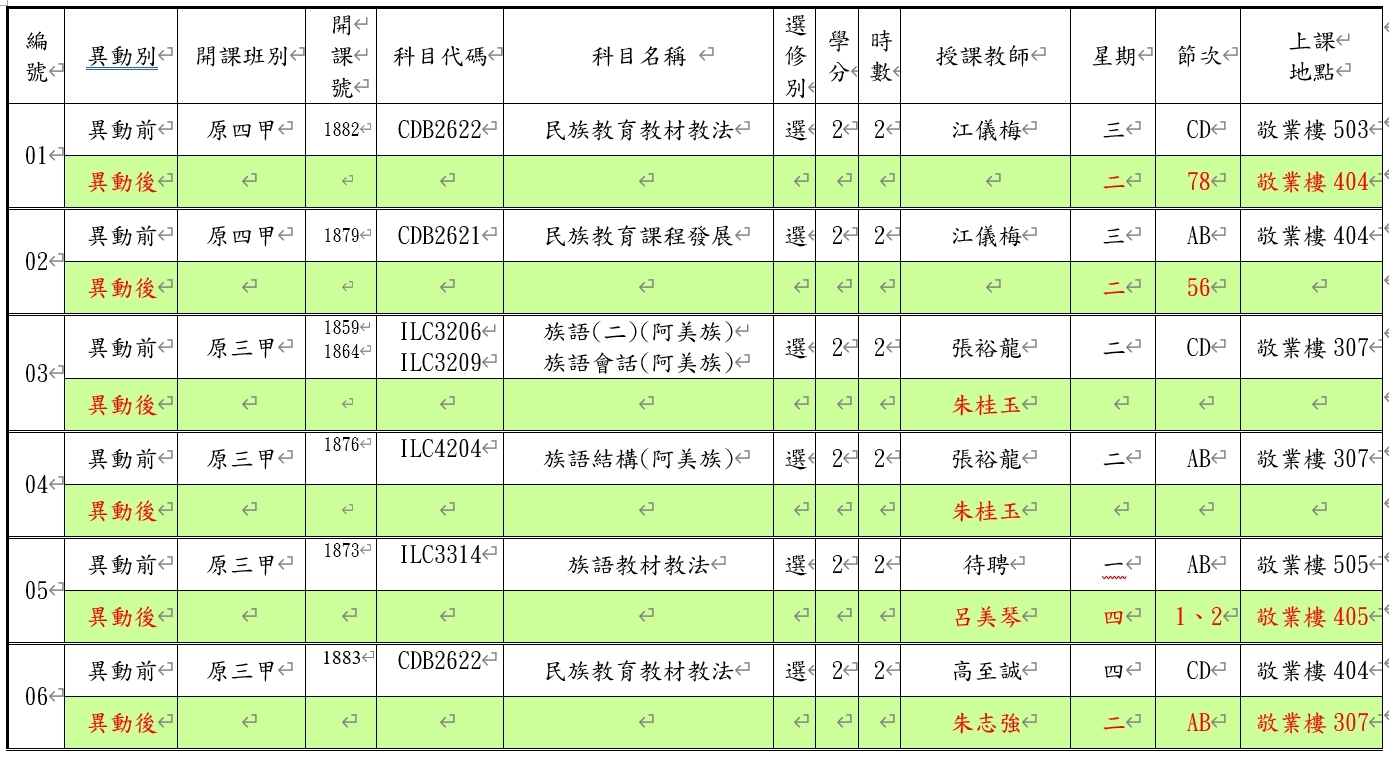 | 編號 | 異動別 | 開課班別 | 開課號 | 科目代碼 | 科目名稱 | 選修別 | 學分 | 時數 | 授課教師 | 星期 | 節次 | 上課地點 |
|---|---|---|---|---|---|---|---|---|---|---|---|---|
| 01 | 異動前 | 原四甲 | 1882 | CDB2622 | 民族教育教材教法 | 選 | 2 | 2 | 江儀梅 | 三 | CD | 敬業樓 503 |
| | 異動後 | | | | | | | | | 二 | 78 | 敬業樓 404 |
| 02 | 異動前 | 原四甲 | 1879 | CDB2621 | 民族教育課程發展 | 選 | 2 | 2 | 江儀梅 | 三 | AB | 敬業樓 404 |
| | 異動後 | | | | | | | | | 二 | 56 | |
| 03 | 異動前 | 原三甲 | 1859 1864 | ILC3206 ILC3209 | 族語(二)(阿美族) 族語會話(阿美族) | 選 | 2 | 2 | 張裕龍 | 二 | CD | 敬業樓 307 |
| | 異動後 | | | | | | | | 朱桂玉 | | | |
| 04 | 異動前 | 原三甲 | 1876 | ILC4204 | 族語結構(阿美族) | 選 | 2 | 2 | 張裕龍 | 二 | AB | 敬業樓 307 |
| | 異動後 | | | | | | | | 朱桂玉 | | | |
| 05 | 異動前 | 原三甲 | 1873 | ILC3314 | 族語教材教法 | 選 | 2 | 2 | 待聘 | 一 | AB | 敬業樓 505 |
| | 異動後 | | | | | | | | 呂美琴 | 四 | 1、2 | 敬業樓 405 |
| 06 | 異動前 | 原三甲 | 1883 | CDB2622 | 民族教育教材教法 | 選 | 2 | 2 | 高至誠 | 四 | CD | 敬業樓 404 |
| | 異動後 | | | | | | | | 朱志強 | 二 | AB | 敬業樓 307 |